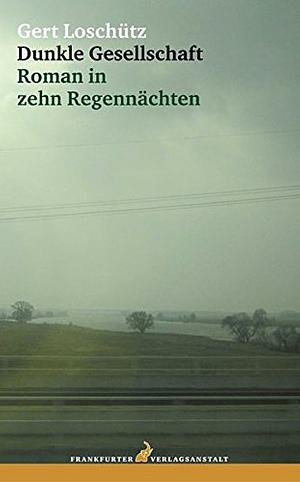 Gert Loschütz
Dunkle Gesellschaft
Roman in zehn Regennächten

FRANKFURTER VERLAGSANSTALT